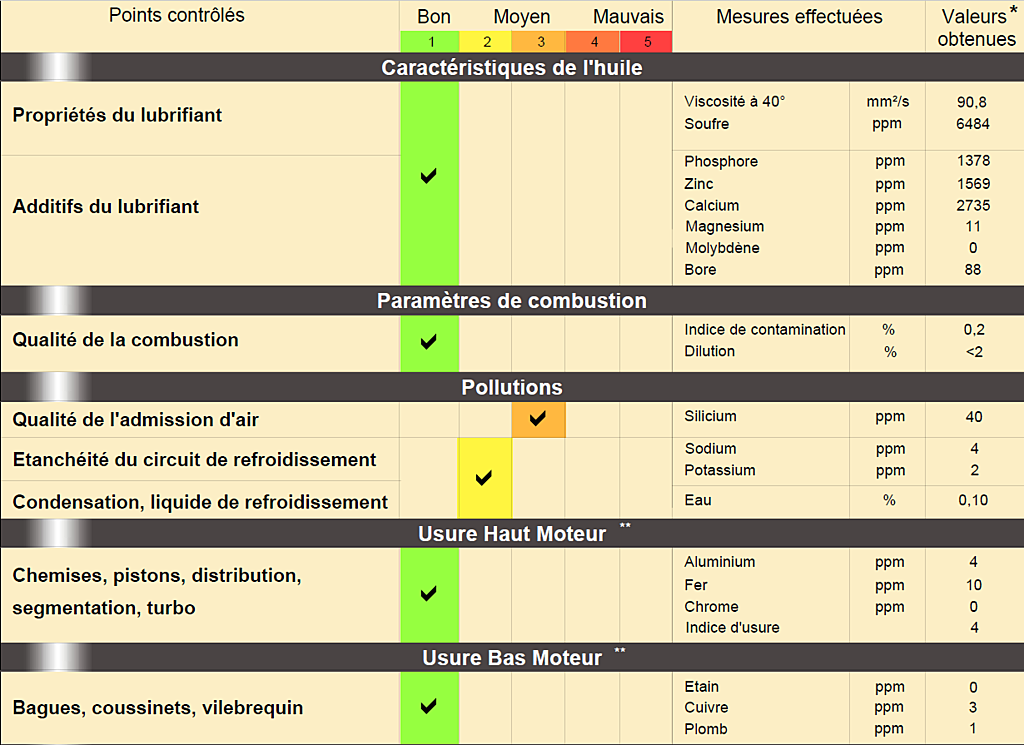 | Points contrôlés | Bon 1 | 2 | Moyen 3 | 4 | Mauvais 5 | Mesures effectuées | | Valeurs* obtenues |
|---|---|---|---|---|---|---|---|---|
| **Caractéristiques de l'huile** | | | | | | | | |
| Propriétés du lubrifiant | ✔ | | | | | Viscosité à 40° | mm²/s | 90,8 |
| | | | | | | Soufre | ppm | 6484 |
| Additifs du lubrifiant | | | | | | Phosphore | ppm | 1378 |
| | | | | | | Zinc | ppm | 1569 |
| | | | | | | Calcium | ppm | 2735 |
| | | | | | | Magnesium | ppm | 11 |
| | | | | | | Molybdène | ppm | 0 |
| | | | | | | Bore | ppm | 88 |
| **Paramètres de combustion** | | | | | | | | |
| Qualité de la combustion | ✔ | | | | | Indice de contamination | % | 0,2 |
| | | | | | | Dilution | % | <2 |
| **Pollutions** | | | | | | | | |
| Qualité de l'admission d'air | | | ✔ | | | Silicium | ppm | 40 |
| Etanchéité du circuit de refroidissement | | ✔ | | | | Sodium | ppm | 4 |
| | | | | | | Potassium | ppm | 2 |
| Condensation, liquide de refroidissement | | | | | | Eau | % | 0,10 |
| **Usure Haut Moteur \*\*** | | | | | | | | |
| Chemises, pistons, distribution, segmentation, turbo | ✔ | | | | | Aluminium | ppm | 4 |
| | | | | | | Fer | ppm | 10 |
| | | | | | | Chrome | ppm | 0 |
| | | | | | | Indice d'usure | | 4 |
| **Usure Bas Moteur \*\*** | | | | | | | | |
| Bagues, coussinets, vilebrequin | ✔ | | | | | Etain | ppm | 0 |
| | | | | | | Cuivre | ppm | 3 |
| | | | | | | Plomb | ppm | 1 |